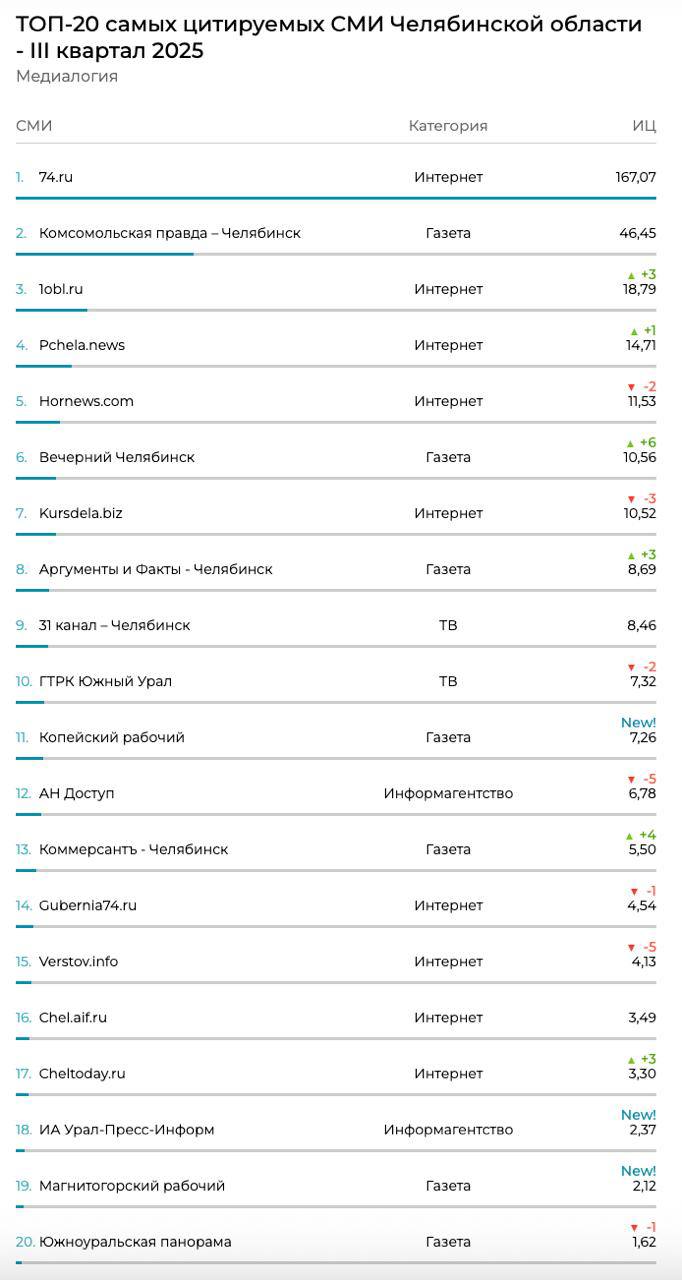 ТОП-20 самых цитируемых СМИ Челябинской области - III квартал 2025
Медиалогия

| СМИ | Категория | ИЦ |
|---|---|---|
| 1. 74.ru | Интернет | 167,07 |
| 2. Комсомольская правда – Челябинск | Газета | 46,45 |
| 3. 1obl.ru | Интернет | ▲ +3 18,79 |
| 4. Pchela.news | Интернет | ▲ +1 14,71 |
| 5. Hornews.com | Интернет | ▼ -2 11,53 |
| 6. Вечерний Челябинск | Газета | ▲ +6 10,56 |
| 7. Kursdela.biz | Интернет | ▼ -3 10,52 |
| 8. Аргументы и Факты - Челябинск | Газета | ▲ +3 8,69 |
| 9. 31 канал – Челябинск | ТВ | 8,46 |
| 10. ГТРК Южный Урал | ТВ | ▼ -2 7,32 |
| 11. Копейский рабочий | Газета | New! 7,26 |
| 12. АН Доступ | Информагентство | ▼ -5 6,78 |
| 13. Коммерсантъ - Челябинск | Газета | ▲ +4 5,50 |
| 14. Gubernia74.ru | Интернет | ▼ -1 4,54 |
| 15. Verstov.info | Интернет | ▼ -5 4,13 |
| 16. Chel.aif.ru | Интернет | 3,49 |
| 17. Cheltoday.ru | Интернет | ▲ +3 3,30 |
| 18. ИА Урал-Пресс-Информ | Информагентство | New! 2,37 |
| 19. Магнитогорский рабочий | Газета | New! 2,12 |
| 20. Южноуральская панорама | Газета | ▼ -1 1,62 |